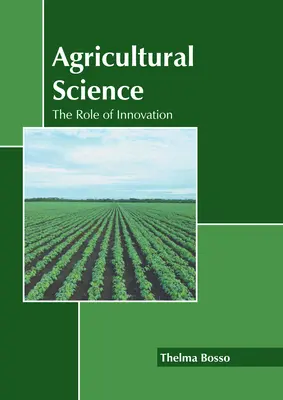 Agricultural Science

The Role of Innovation

Thelma Bosso